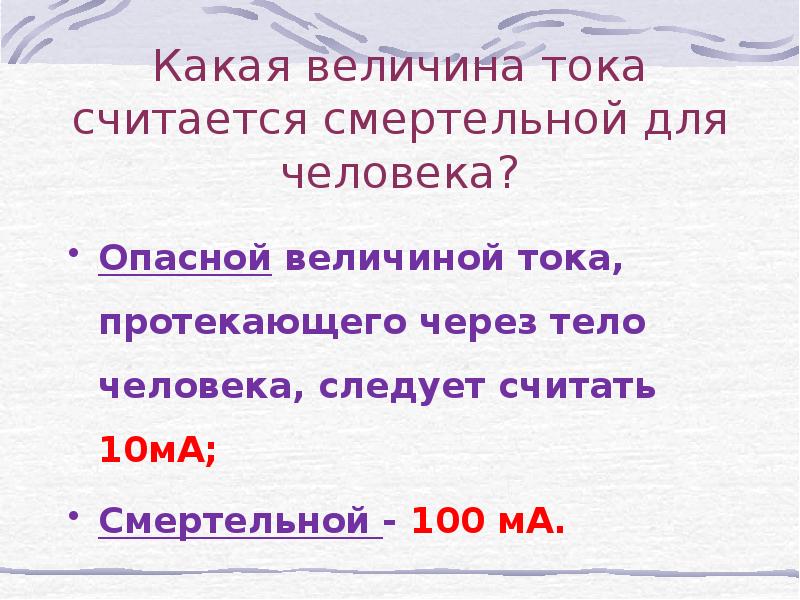 Какая величина тока считается смертельной для человека?

• Опасной величиной тока, протекающего через тело человека, следует считать 10мА;

• Смертельной - 100 мА.